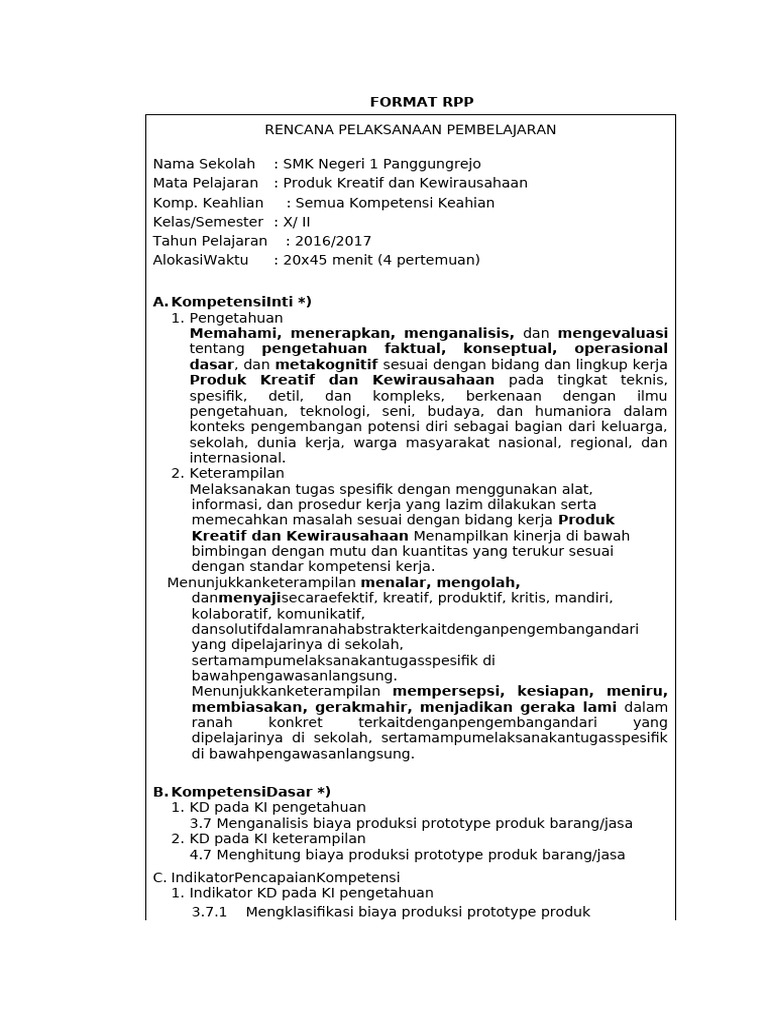 FORMAT RPP

RENCANA PELAKSANAAN PEMBELAJARAN

Nama Sekolah : SMK Negeri 1 Panggungrejo
Mata Pelajaran : Produk Kreatif dan Kewirausahaan
Komp. Keahlian : Semua Kompetensi Keahian
Kelas/Semester : X/ II
Tahun Pelajaran : 2016/2017
AlokasiWaktu : 20x45 menit (4 pertemuan)

A. KompetensiInti *)
1. Pengetahuan
Memahami, menerapkan, menganalisis, dan mengevaluasi tentang pengetahuan faktual, konseptual, operasional dasar, dan metakognitif sesuai dengan bidang dan lingkup kerja Produk Kreatif dan Kewirausahaan pada tingkat teknis, spesifik, detil, dan kompleks, berkenaan dengan ilmu pengetahuan, teknologi, seni, budaya, dan humaniora dalam konteks pengembangan potensi diri sebagai bagian dari keluarga, sekolah, dunia kerja, warga masyarakat nasional, regional, dan internasional.
2. Keterampilan
Melaksanakan tugas spesifik dengan menggunakan alat, informasi, dan prosedur kerja yang lazim dilakukan serta memecahkan masalah sesuai dengan bidang kerja Produk Kreatif dan Kewirausahaan Menampilkan kinerja di bawah bimbingan dengan mutu dan kuantitas yang terukur sesuai dengan standar kompetensi kerja.
Menunjukkanketerampilan menalar, mengolah, danmenyajisecaraefektif, kreatif, produktif, kritis, mandiri, kolaboratif, komunikatif, dansolutifdalamranahabstrakterkaitdenganpengembangandari yang dipelajarinya di sekolah, sertamampumelaksanakantugasspesifik di bawahpengawasanlangsung.
Menunjukkanketerampilan mempersepsi, kesiapan, meniru, membiasakan, gerakmahir, menjadikan geraka lami dalam ranah konkret terkaitdenganpengembangandari yang dipelajarinya di sekolah, sertamampumelaksanakantugasspesifik di bawahpengawasanlangsung.

B. KompetensiDasar *)
1. KD pada KI pengetahuan
3.7 Menganalisis biaya produksi prototype produk barang/jasa
2. KD pada KI keterampilan
4.7 Menghitung biaya produksi prototype produk barang/jasa

C. IndikatorPencapaianKompetensi
1. Indikator KD pada KI pengetahuan
3.7.1 Mengklasifikasi biaya produksi prototype produk